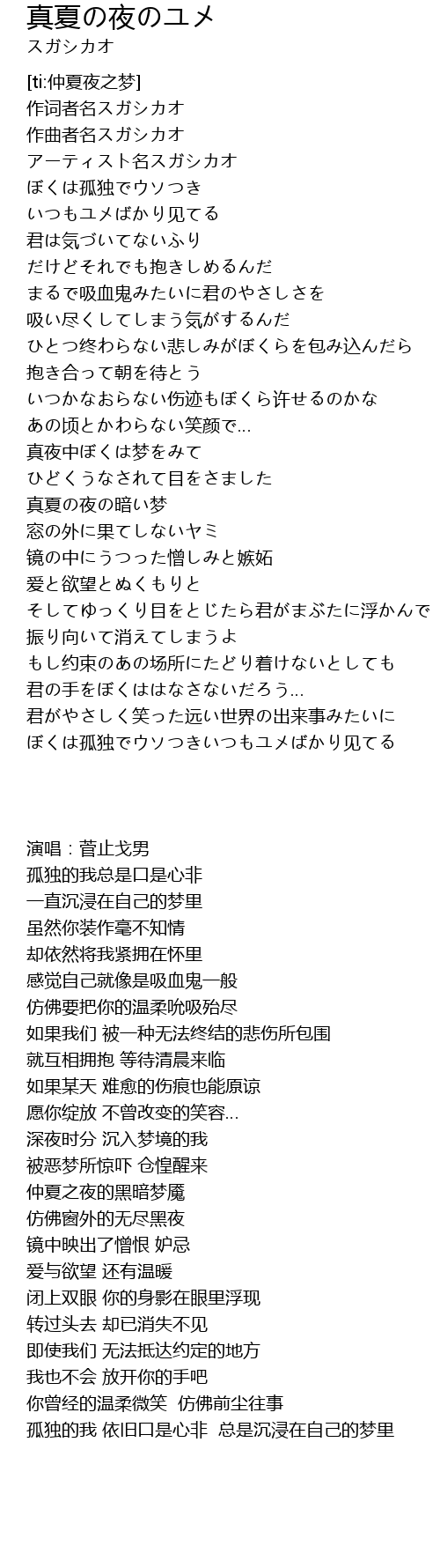 真夏の夜のユメ
スガシカオ

[ti:仲夏夜之梦]
作词者名スガシカオ
作曲者名スガシカオ
アーティスト名スガシカオ
ぼくは孤独でウソつき
いつもユメばかり见てる
君は気づいてないふり
だけどそれでも抱きしめるんだ
まるで吸血鬼みたいに君のやさしさを
吸い尽くしてしまう気がするんだ
ひとつ终わらない悲しみがぼくらを包み込んだら
抱き合って朝を待とう
いつかなおらない伤迹もぼくら许せるのかな
あの顷とかわらない笑颜で...
真夜中ぼくは梦をみて
ひどくうなされて目をさました
真夏の夜の暗い梦
窓の外に果てしないヤミ
镜の中にうつった憎しみと嫉妬
爱と欲望とぬくもりと
そしてゆっくり目をとじたら君がまぶたに浮かんで
振り向いて消えてしまうよ
もし约束のあの场所にたどり着けないとしても
君の手をぼくははなさないだろう...
君がやさしく笑った远い世界の出来事みたいに
ぼくは孤独でウソつきいつもユメばかり见てる

演唱：菅止戈男
孤独的我总是口是心非
一直沉浸在自己的梦里
虽然你装作毫不知情
却依然将我紧拥在怀里
感觉自己就像是吸血鬼一般
仿佛要把你的温柔吮吸殆尽
如果我们 被一种无法终结的悲伤所包围
就互相拥抱 等待清晨来临
如果某天 难愈的伤痕也能原谅
愿你绽放 不曾改变的笑容...
深夜时分 沉入梦境的我
被恶梦所惊吓 仓惶醒来
仲夏之夜的黑暗梦魇
仿佛窗外的无尽黑夜
镜中映出了憎恨 妒忌
爱与欲望 还有温暖
闭上双眼 你的身影在眼里浮现
转过头去 却已消失不见
即使我们 无法抵达约定的地方
我也不会 放开你的手吧
你曾经的温柔微笑 仿佛前尘往事
孤独的我 依旧口是心非 总是沉浸在自己的梦里